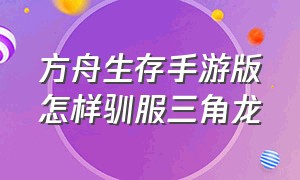 方舟生存手游版
怎样驯服三角龙